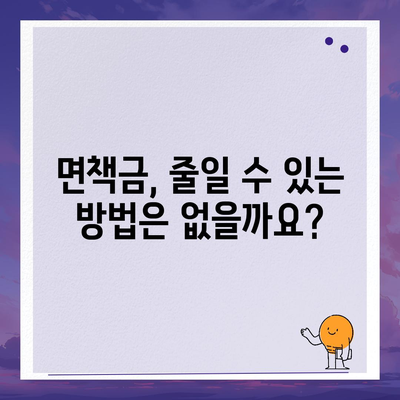 면책금, 줄일 수 있는 방법은 없을까요?